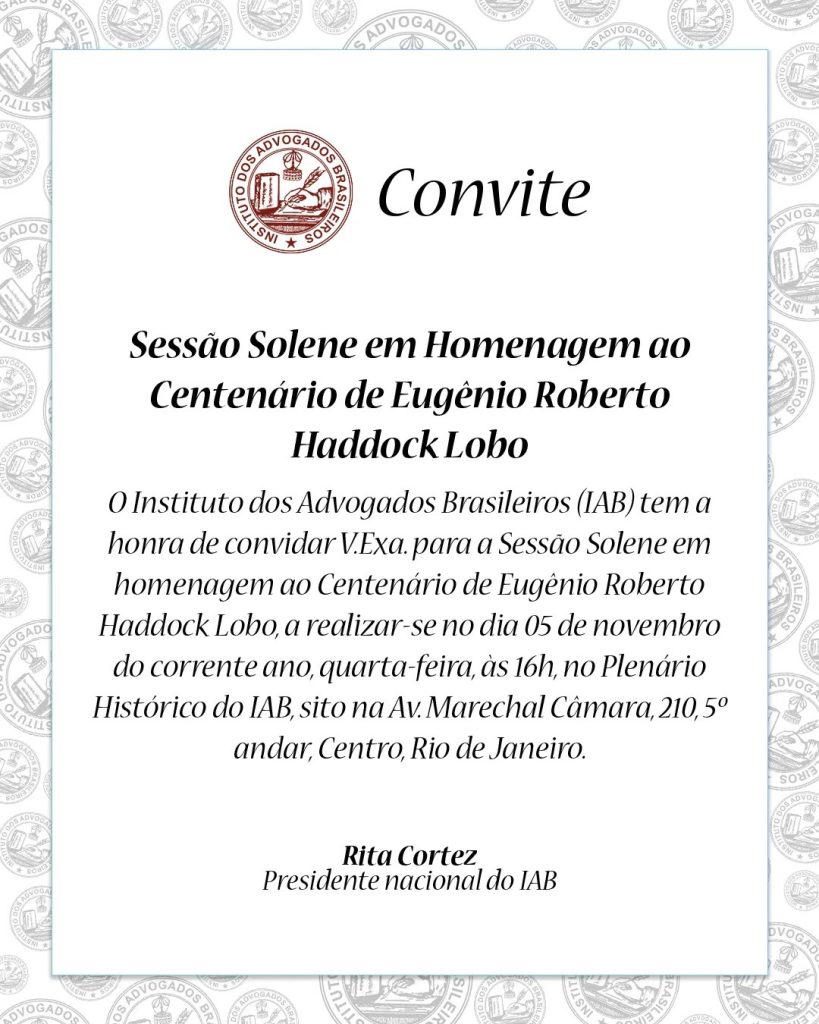 INSTITUTO DOS ADVOGADOS BRASILEIROS

Convite

Sessão Solene em Homenagem ao Centenário de Eugênio Roberto Haddock Lobo

O Instituto dos Advogados Brasileiros (IAB) tem a honra de convidar V.Exa. para a Sessão Solene em homenagem ao Centenário de Eugênio Roberto Haddock Lobo, a realizar-se no dia 05 de novembro do corrente ano, quarta-feira, às 16h, no Plenário Histórico do IAB, sito na Av. Marechal Câmara, 210, 5º andar, Centro, Rio de Janeiro.

Rita Cortez
Presidente nacional do IAB